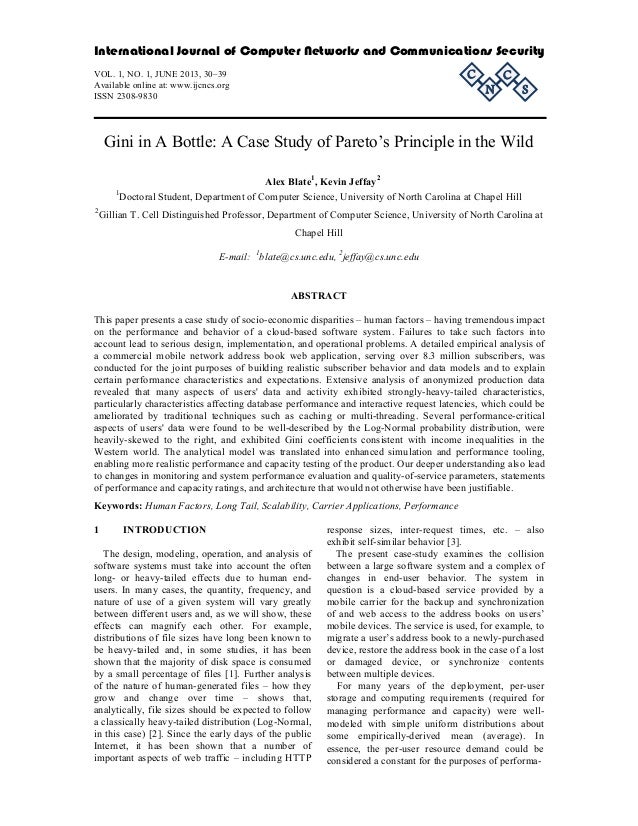 International Journal of Computer Networks and Communications Security

VOL. 1, NO. 1, JUNE 2013, 30–39
Available online at: www.ijcncs.org
ISSN 2308-9830

C N C S

Gini in A Bottle: A Case Study of Pareto's Principle in the Wild

Alex Blate$^1$, Kevin Jeffay$^2$

$^1$Doctoral Student, Department of Computer Science, University of North Carolina at Chapel Hill

$^2$Gillian T. Cell Distinguished Professor, Department of Computer Science, University of North Carolina at Chapel Hill

E-mail: $^1$blate@cs.unc.edu, $^2$jeffay@cs.unc.edu

ABSTRACT

This paper presents a case study of socio-economic disparities – human factors – having tremendous impact on the performance and behavior of a cloud-based software system. Failures to take such factors into account lead to serious design, implementation, and operational problems. A detailed empirical analysis of a commercial mobile network address book web application, serving over 8.3 million subscribers, was conducted for the joint purposes of building realistic subscriber behavior and data models and to explain certain performance characteristics and expectations. Extensive analysis of anonymized production data revealed that many aspects of users' data and activity exhibited strongly-heavy-tailed characteristics, particularly characteristics affecting database performance and interactive request latencies, which could be ameliorated by traditional techniques such as caching or multi-threading. Several performance-critical aspects of users' data were found to be well-described by the Log-Normal probability distribution, were heavily-skewed to the right, and exhibited Gini coefficients consistent with income inequalities in the Western world. The analytical model was translated into enhanced simulation and performance tooling, enabling more realistic performance and capacity testing of the product. Our deeper understanding also lead to changes in monitoring and system performance evaluation and quality-of-service parameters, statements of performance and capacity ratings, and architecture that would not otherwise have been justifiable.

Keywords: Human Factors, Long Tail, Scalability, Carrier Applications, Performance

1 INTRODUCTION

The design, modeling, operation, and analysis of software systems must take into account the often long- or heavy-tailed effects due to human end-users. In many cases, the quantity, frequency, and nature of use of a given system will vary greatly between different users and, as we will show, these effects can magnify each other. For example, distributions of file sizes have long been known to be heavy-tailed and, in some studies, it has been shown that the majority of disk space is consumed by a small percentage of files [1]. Further analysis of the nature of human-generated files – how they grow and change over time – shows that, analytically, file sizes should be expected to follow a classically heavy-tailed distribution (Log-Normal, in this case) [2]. Since the early days of the public Internet, it has been shown that a number of important aspects of web traffic – including HTTP response sizes, inter-request times, etc. – also exhibit self-similar behavior [3].

The present case-study examines the collision between a large software system and a complex of changes in end-user behavior. The system in question is a cloud-based service provided by a mobile carrier for the backup and synchronization of and web access to the address books on users' mobile devices. The service is used, for example, to migrate a user's address book to a newly-purchased device, restore the address book in the case of a lost or damaged device, or synchronize contents between multiple devices.

For many years of the deployment, per-user storage and computing requirements (required for managing performance and capacity) were well-modeled with simple uniform distributions about some empirically-derived mean (average). In essence, the per-user resource demand could be considered a constant for the purposes of performa-